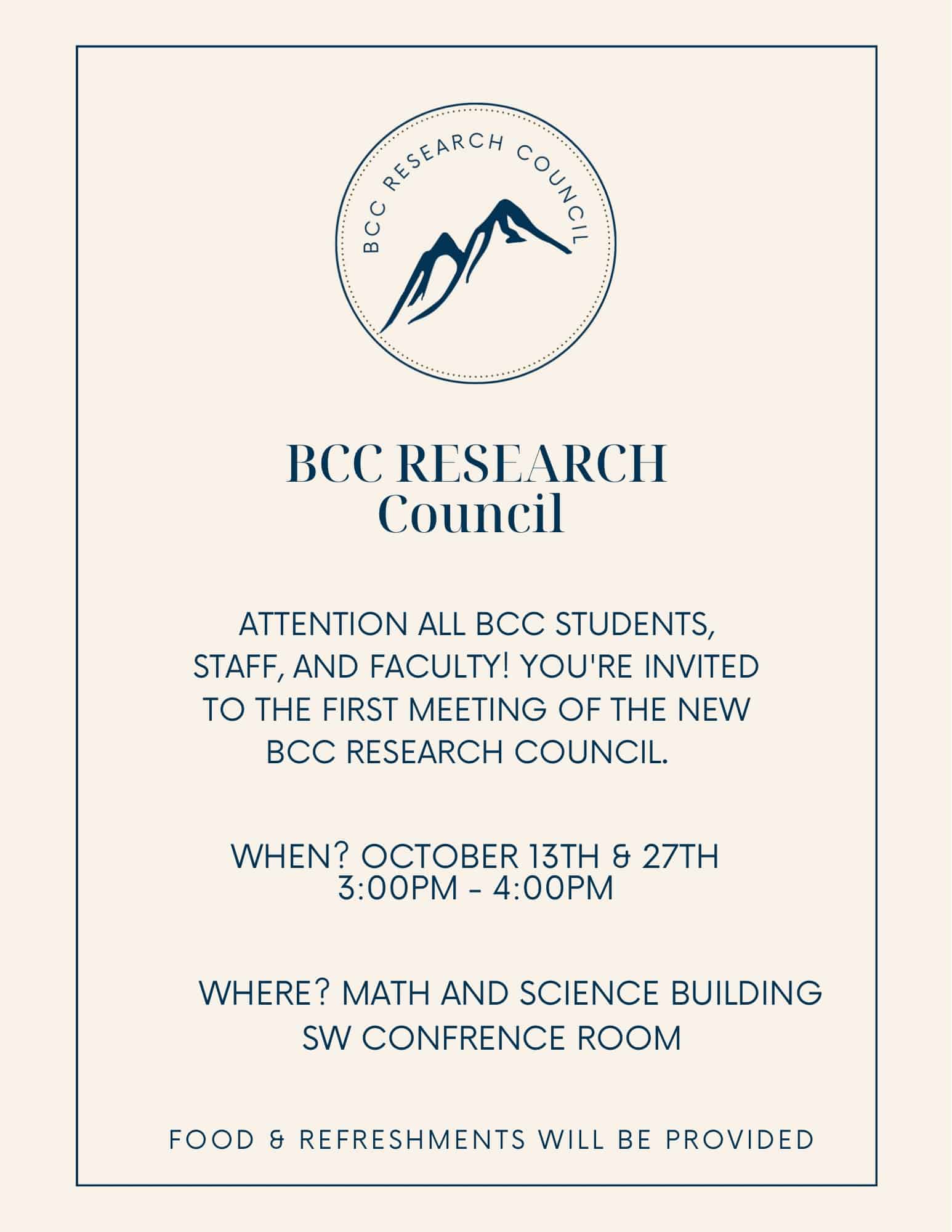 BCC RESEARCH COUNCIL

BCC RESEARCH Council

ATTENTION ALL BCC STUDENTS, STAFF, AND FACULTY! YOU'RE INVITED TO THE FIRST MEETING OF THE NEW BCC RESEARCH COUNCIL.

WHEN? OCTOBER 13TH & 27TH
3:00PM - 4:00PM

WHERE? MATH AND SCIENCE BUILDING
SW CONFRENCE ROOM

FOOD & REFRESHMENTS WILL BE PROVIDED